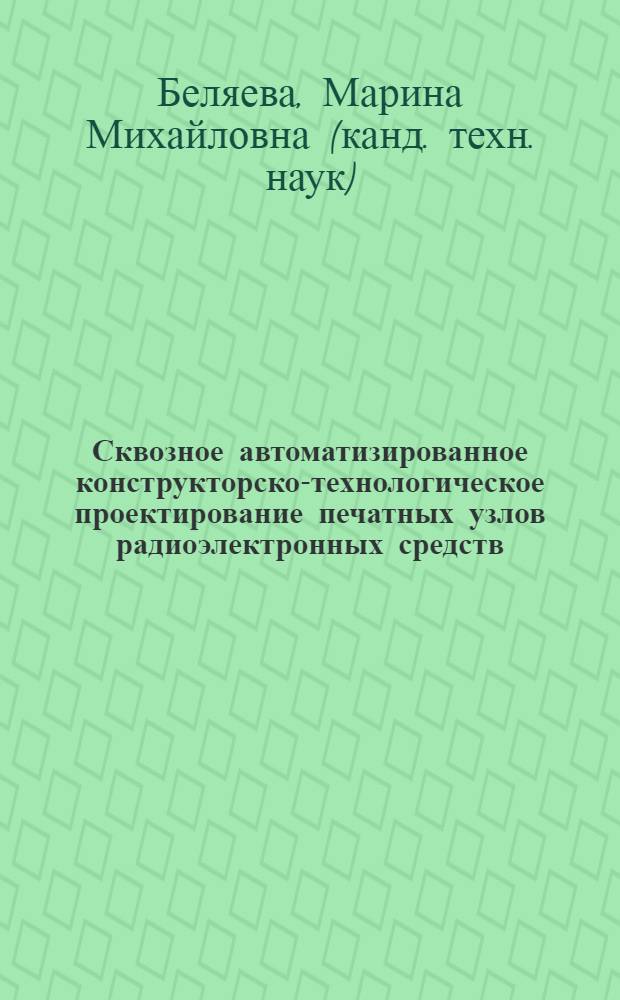 Беляева, Марина Михайловна (канд. техн. наук)

Сквозное автоматизированное конструкторско-технологическое проектирование печатных узлов радиоэлектронных средств